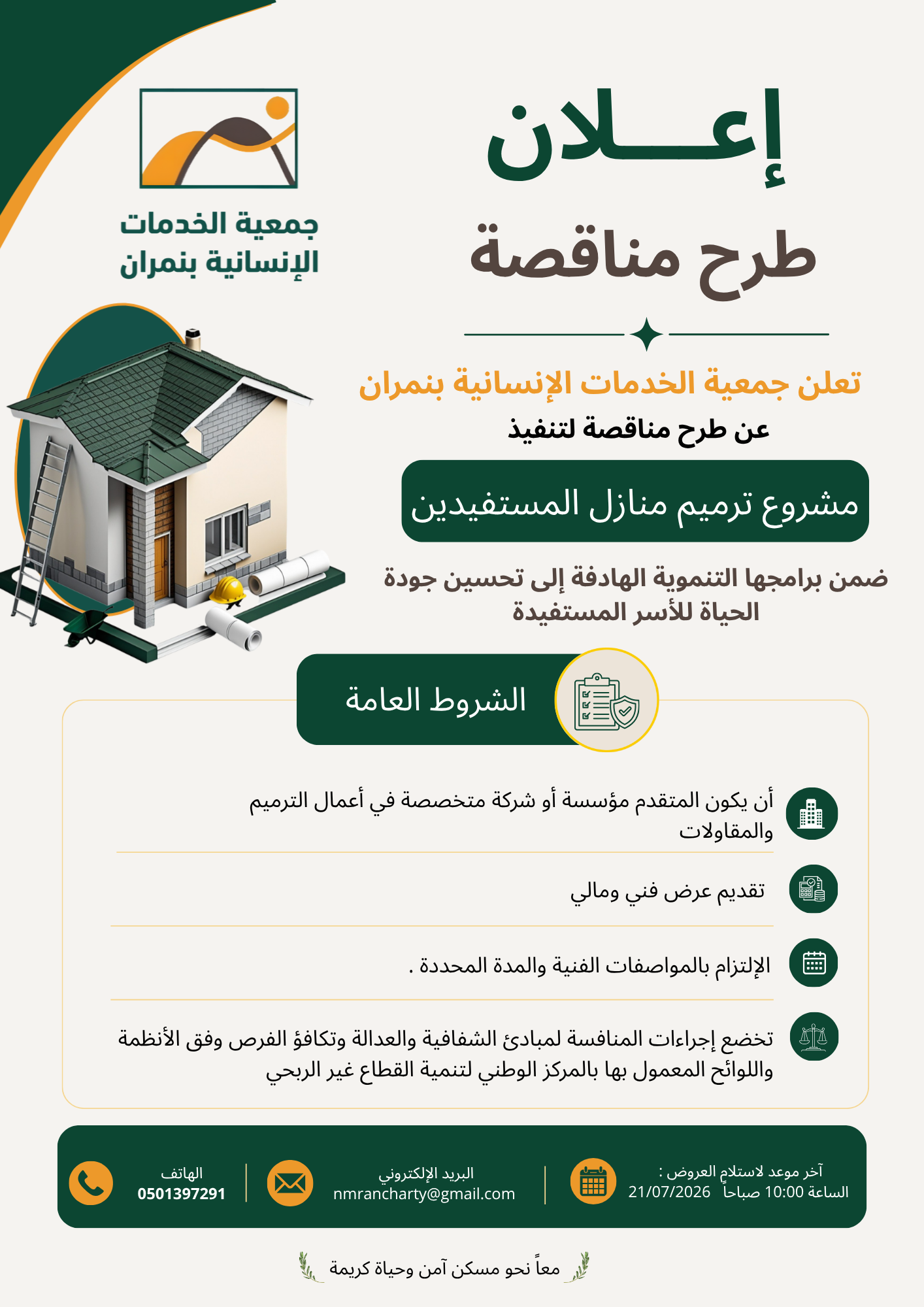 إعـــلان
طرح مناقصة

جمعية الخدمات
الإنسانية بنمران

تعلن جمعية الخدمات الإنسانية بنمران
عن طرح مناقصة لتنفيذ

مشروع ترميم منازل المستفيدين

ضمن برامجها التنموية الهادفة إلى تحسين جودة الحياة للأسر المستفيدة

الشروط العامة

أن يكون المتقدم مؤسسة أو شركة متخصصة في أعمال الترميم والمقاولات

تقديم عرض فني ومالي

الإلتزام بالمواصفات الفنية والمدة المحددة .

تخضع إجراءات المنافسة لمبادئ الشفافية والعدالة وتكافؤ الفرص وفق الأنظمة واللوائح المعمول بها بالمركز الوطني لتنمية القطاع غير الربحي

آخر موعد لاستلام العروض :
الساعة 10:00 صباحاً 21/07/2026

البريد الإلكتروني
nmrancharty@gmail.com

الهاتف
0501397291

معاً نحو مسكن آمن وحياة كريمة